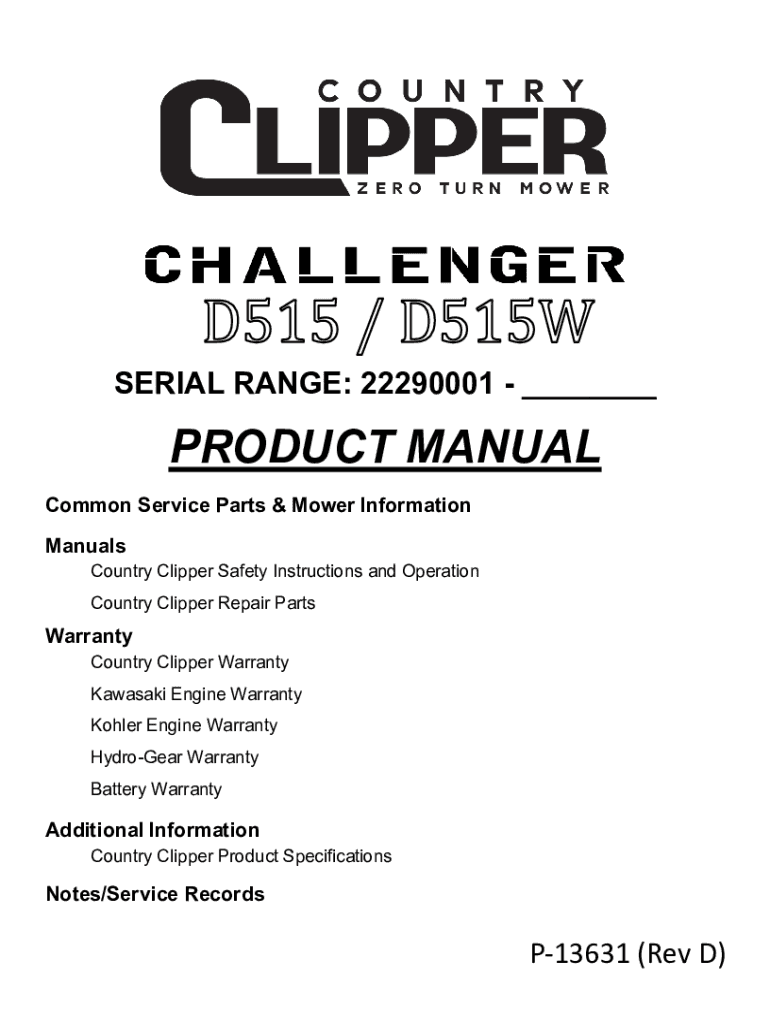 COUNTRY
CLIPPER
ZERO TURN MOWER

CHALLENGER
D515 / D515W

SERIAL RANGE: 22290001 - ________

PRODUCT MANUAL

Common Service Parts & Mower Information

Manuals

Country Clipper Safety Instructions and Operation

Country Clipper Repair Parts

Warranty

Country Clipper Warranty

Kawasaki Engine Warranty

Kohler Engine Warranty

Hydro-Gear Warranty

Battery Warranty

Additional Information

Country Clipper Product Specifications

Notes/Service Records

P-13631 (Rev D)